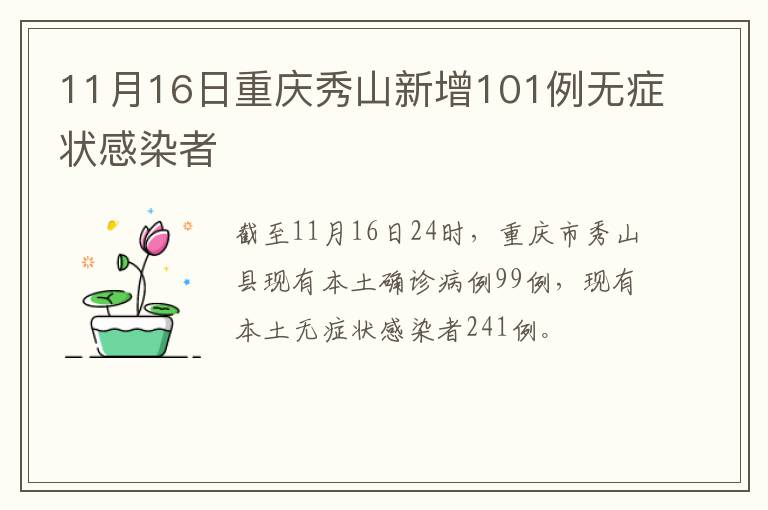 11月16日重庆秀山新增101例无症状感染者

截至11月16日24时，重庆市秀山县现有本土确诊病例99例，现有本土无症状感染者241例。